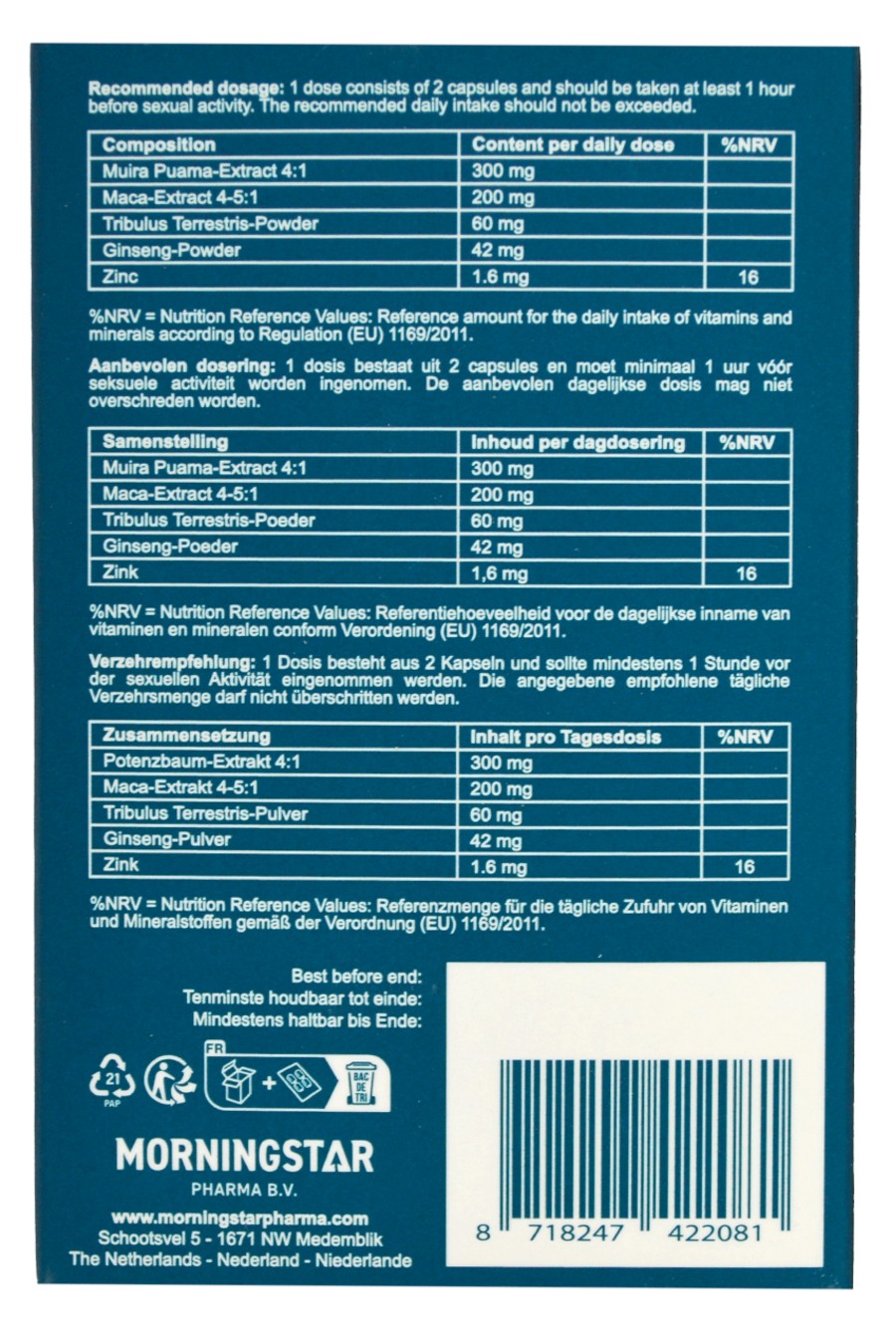 **Recommended dosage:** 1 dose consists of 2 capsules and should be taken at least 1 hour before sexual activity. The recommended daily intake should not be exceeded.

| Composition | Content per daily dose | %NRV |
|---|---|---|
| Muira Puama-Extract 4:1 | 300 mg | |
| Maca-Extract 4-5:1 | 200 mg | |
| Tribulus Terrestris-Powder | 60 mg | |
| Ginseng-Powder | 42 mg | |
| Zinc | 1.6 mg | 16 |

%NRV = Nutrition Reference Values: Reference amount for the daily intake of vitamins and minerals according to Regulation (EU) 1169/2011.

**Aanbevolen dosering:** 1 dosis bestaat uit 2 capsules en moet minimaal 1 uur vóór seksuele activiteit worden ingenomen. De aanbevolen dagelijkse dosis mag niet overschreden worden.

| Samenstelling | Inhoud per dagdosering | %NRV |
|---|---|---|
| Muira Puama-Extract 4:1 | 300 mg | |
| Maca-Extract 4-5:1 | 200 mg | |
| Tribulus Terrestris-Poeder | 60 mg | |
| Ginseng-Poeder | 42 mg | |
| Zink | 1,6 mg | 16 |

%NRV = Nutrition Reference Values: Referentiehoeveelheid voor de dagelijkse inname van vitaminen en mineralen conform Verordening (EU) 1169/2011.

**Verzehrempfehlung:** 1 Dosis besteht aus 2 Kapseln und sollte mindestens 1 Stunde vor der sexuellen Aktivität eingenommen werden. Die angegebene empfohlene tägliche Verzehrsmenge darf nicht überschritten werden.

| Zusammensetzung | Inhalt pro Tagesdosis | %NRV |
|---|---|---|
| Potenzbaum-Extrakt 4:1 | 300 mg | |
| Maca-Extrakt 4-5:1 | 200 mg | |
| Tribulus Terrestris-Pulver | 60 mg | |
| Ginseng-Pulver | 42 mg | |
| Zink | 1.6 mg | 16 |

%NRV = Nutrition Reference Values: Referenzmenge für die tägliche Zufuhr von Vitaminen und Mineralstoffen gemäß der Verordnung (EU) 1169/2011.

Best before end:
Tenminste houdbaar tot einde:
Mindestens haltbar bis Ende:

21 PAP

FR

BAC DE TRI

MORNINGSTAR
PHARMA B.V.

www.morningstarpharma.com
Schootsvel 5 - 1671 NW Medemblik
The Netherlands - Nederland - Niederlande

8 718247 422081